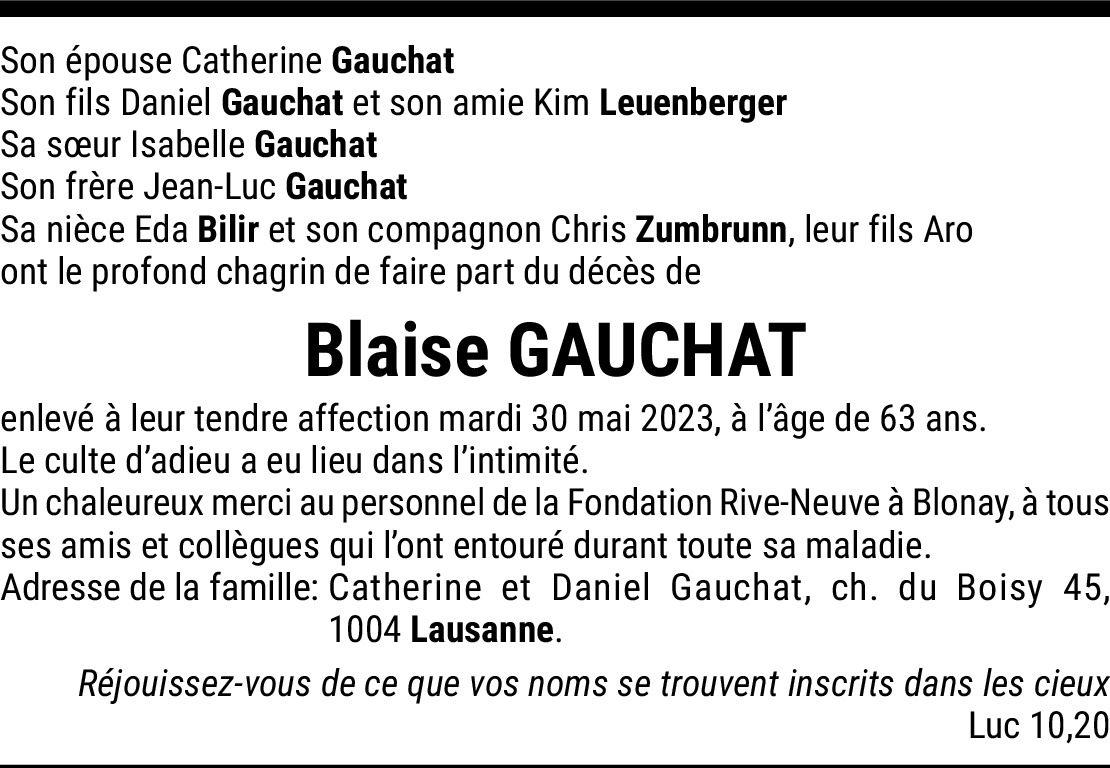 Son épouse Catherine Gauchat
Son fils Daniel Gauchat et son amie Kim Leuenberger
Sa sœur Isabelle Gauchat
Son frère Jean-Luc Gauchat
Sa nièce Eda Bilir et son compagnon Chris Zumbrunn, leur fils Aro
ont le profond chagrin de faire part du décès de

Blaise GAUCHAT

enlevé à leur tendre affection mardi 30 mai 2023, à l'âge de 63 ans.
Le culte d'adieu a eu lieu dans l'intimité.
Un chaleureux merci au personnel de la Fondation Rive-Neuve à Blonay, à tous ses amis et collègues qui l'ont entouré durant toute sa maladie.
Adresse de la famille: Catherine et Daniel Gauchat, ch. du Boisy 45, 1004 Lausanne.

Réjouissez-vous de ce que vos noms se trouvent inscrits dans les cieux
Luc 10,20